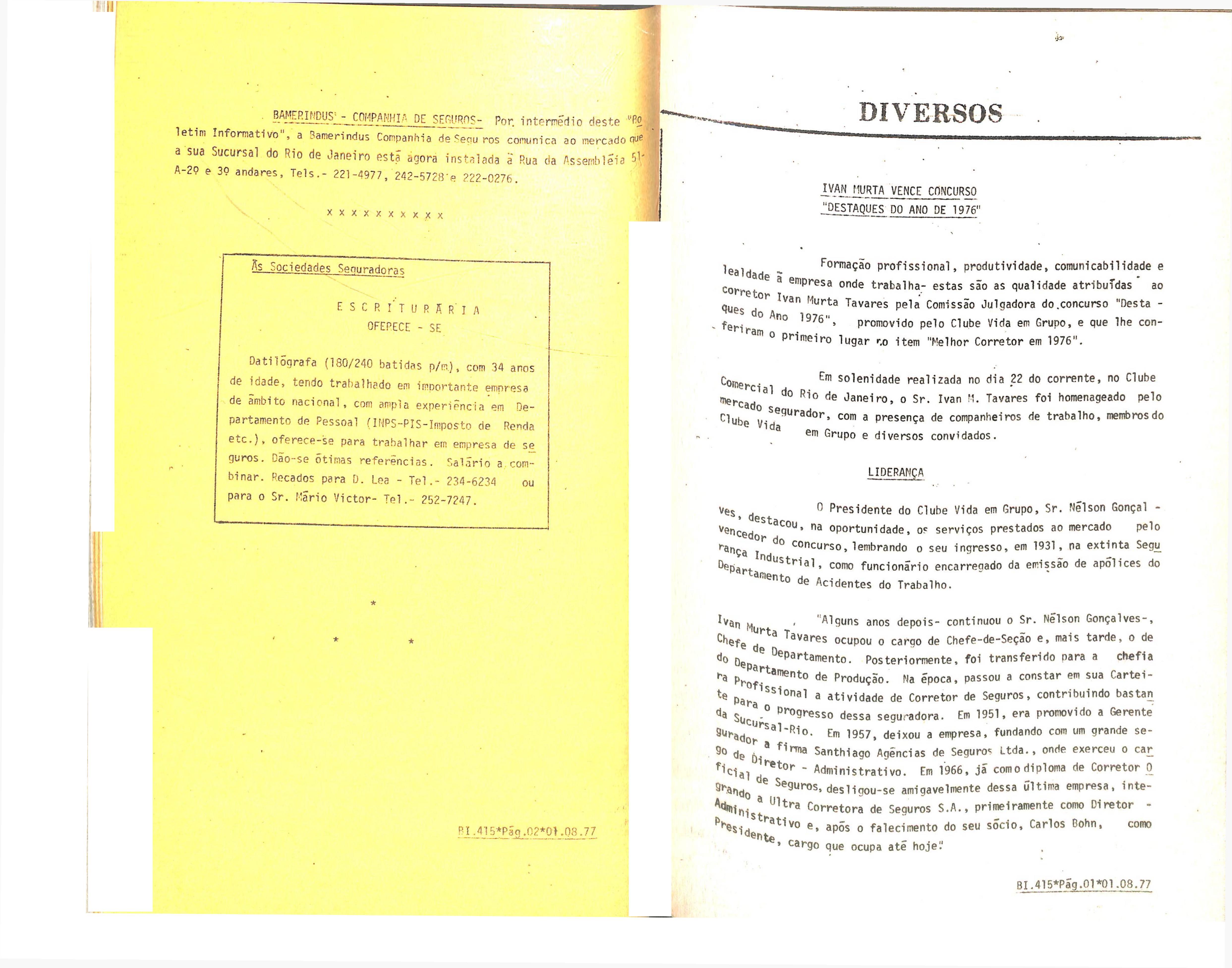 BAMERINDUS - COMPANHIA DE SEGUROS- Por intermédio deste "Boletim Informativo", a Bamerindus Companhia de Seguros comunica ao mercado que a sua Sucursal do Rio de Janeiro está agora instalada à Rua da Assembléia 51-A-2º e 3º andares, Tels.- 221-4977, 242-5728 e 222-0276.

x x x x x x x x x x

Às Sociedades Seguradoras

E S C R I T U R Á R I A
OFERECE - SE

Datilógrafa (180/240 batidas p/m), com 34 anos de idade, tendo trabalhado em importante empresa de âmbito nacional, com ampla experiência em Departamento de Pessoal (INPS-PIS-Imposto de Renda etc.), oferece-se para trabalhar em empresa de seguros. Dão-se ótimas referências. Salário a combinar. Recados para D. Lea - Tel.- 234-6234 ou para o Sr. Mário Victor- Tel.- 252-7247.

*

* *

BI.415*Pág.02*01.08.77

DIVERSOS

IVAN MURTA VENCE CONCURSO
"DESTAQUES DO ANO DE 1976"

Formação profissional, produtividade, comunicabilidade e lealdade à empresa onde trabalha- estas são as qualidade atribuídas ao corretor Ivan Murta Tavares pela Comissão Julgadora do concurso "Destaques do Ano 1976", promovido pelo Clube Vida em Grupo, e que lhe conferiram o primeiro lugar no item "Melhor Corretor em 1976".

Em solenidade realizada no dia 22 do corrente, no Clube Comercial do Rio de Janeiro, o Sr. Ivan M. Tavares foi homenageado pelo mercado segurador, com a presença de companheiros de trabalho, membros do Clube Vida em Grupo e diversos convidados.

LIDERANÇA

O Presidente do Clube Vida em Grupo, Sr. Nélson Gonçalves, destacou, na oportunidade, os serviços prestados ao mercado pelo vencedor do concurso, lembrando o seu ingresso, em 1931, na extinta Segurança Industrial, como funcionário encarregado da emissão de apólices do Departamento de Acidentes do Trabalho.

"Alguns anos depois- continuou o Sr. Nélson Gonçalves-, Ivan Murta Tavares ocupou o cargo de Chefe-de-Seção e, mais tarde, o de Chefe de Departamento. Posteriormente, foi transferido para a chefia do Departamento de Produção. Na época, passou a constar em sua Carteira Profissional a atividade de Corretor de Seguros, contribuindo bastante para o progresso dessa seguradora. Em 1951, era promovido a Gerente da Sucursal-Rio. Em 1957, deixou a empresa, fundando com um grande segurador a firma Santhiago Agências de Seguros Ltda., onde exerceu o cargo de Diretor - Administrativo. Em 1966, já como diploma de Corretor Oficial de Seguros, desligou-se amigavelmente dessa última empresa, integrando a Ultra Corretora de Seguros S.A., primeiramente como Diretor - Administrativo e, após o falecimento do seu sócio, Carlos Bohn, como Presidente, cargo que ocupa até hoje."

BI.415*Pág.01*01.08.77